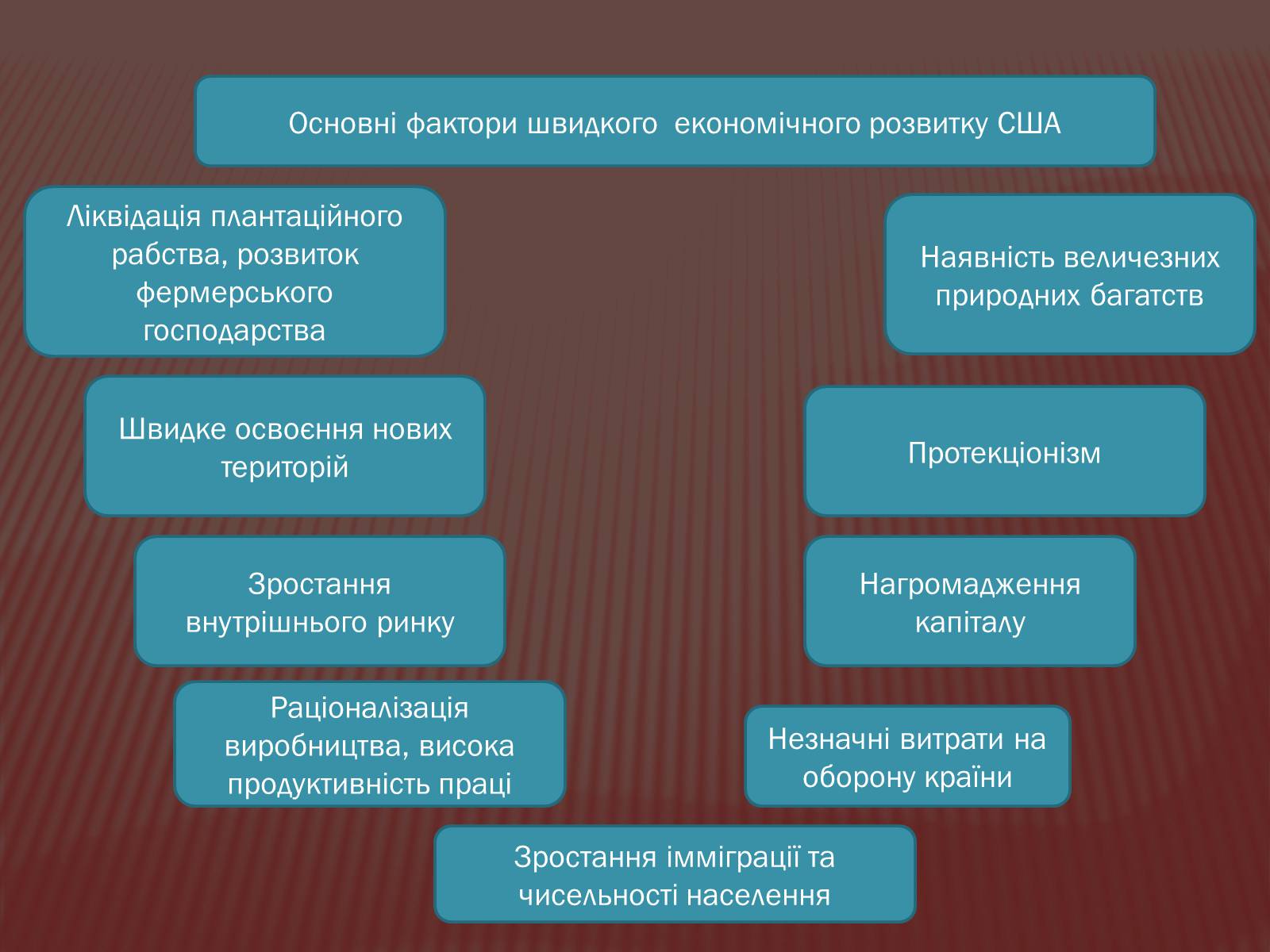 Основні фактори швидкого економічного розвитку США

Ліквідація плантаційного рабства, розвиток фермерського господарства

Наявність величезних природних багатств

Швидке освоєння нових територій

Протекціонізм

Зростання внутрішнього ринку

Нагромадження капіталу

Раціоналізація виробництва, висока продуктивність праці

Незначні витрати на оборону країни

Зростання імміграції та чисельності населення